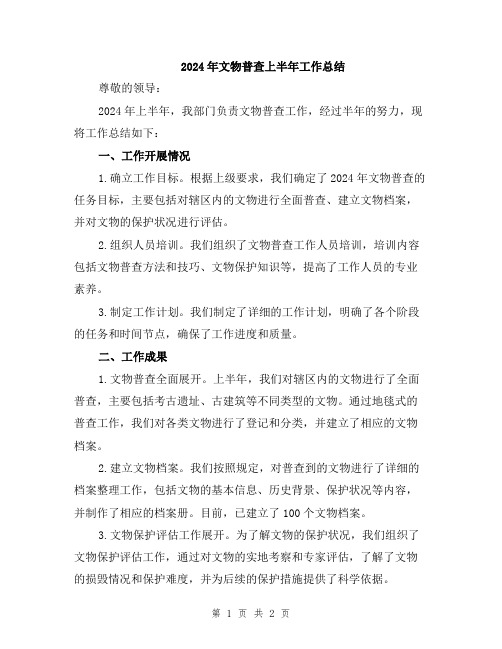 2024年文物普查上半年工作总结

尊敬的领导：

2024年上半年，我部门负责文物普查工作，经过半年的努力，现将工作总结如下：

一、工作开展情况

1.确立工作目标。根据上级要求，我们确定了2024年文物普查的任务目标，主要包括对辖区内的文物进行全面普查、建立文物档案，并对文物的保护状况进行评估。

2.组织人员培训。我们组织了文物普查工作人员培训，培训内容包括文物普查方法和技巧、文物保护知识等，提高了工作人员的专业素养。

3.制定工作计划。我们制定了详细的工作计划，明确了各个阶段的任务和时间节点，确保了工作进度和质量。

二、工作成果

1.文物普查全面展开。上半年，我们对辖区内的文物进行了全面普查，主要包括考古遗址、古建筑等不同类型的文物。通过地毯式的普查工作，我们对各类文物进行了登记和分类，并建立了相应的文物档案。

2.建立文物档案。我们按照规定，对普查到的文物进行了详细的档案整理工作，包括文物的基本信息、历史背景、保护状况等内容，并制作了相应的档案册。目前，已建立了100个文物档案。

3.文物保护评估工作展开。为了解文物的保护状况，我们组织了文物保护评估工作，通过对文物的实地考察和专家评估，了解了文物的损毁情况和保护难度，并为后续的保护措施提供了科学依据。

第 1 页 共 2 页